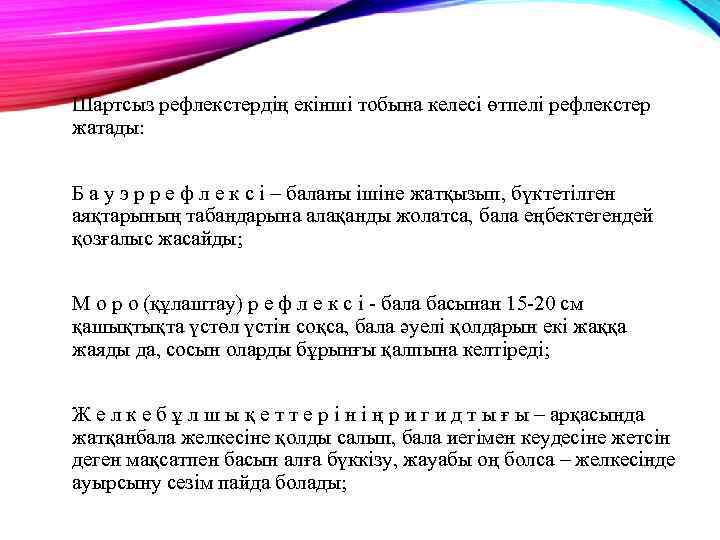 Шартсыз рефлекстердің екінші тобына келесі өтпелі рефлекстер жатады:

Б а у э р р е ф л е к с і – баланы ішіне жатқызып, бүктетілген аяқтарының табандарына алақанды жолатса, бала еңбектегендей қозғалыс жасайды;

М о р о (құлаштау) р е ф л е к с і - бала басынан 15-20 см қашықтықта үстөл үстін соқса, бала әуелі қолдарын екі жаққа жаяды да, сосын оларды бұрынғы қалпына келтіреді;

Ж е л к е б ұ л ш ы қ е т т е р і н і ң р и г и д т ы ғ ы – арқасында жатқанбала желкесіне қолды салып, бала иегімен кеудесіне жетсін деген мақсатпен басын алға бүккізу, жауабы оң болса – желкесінде ауырсыну сезім пайда болады;